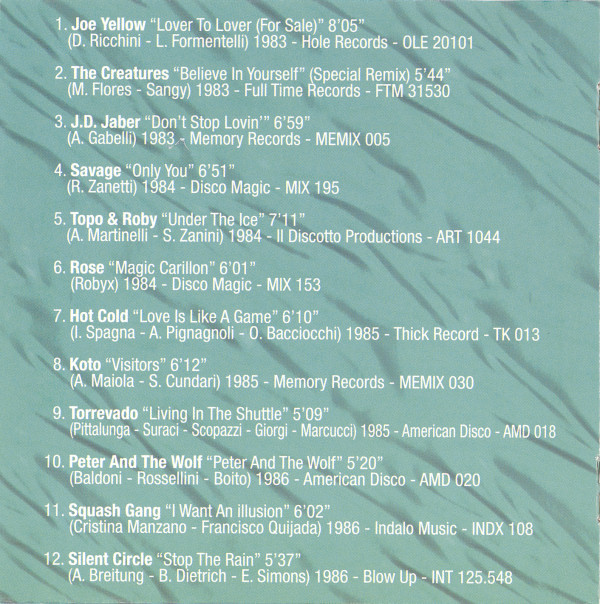 1. Joe Yellow "Lover To Lover (For Sale)" 8'05"
(D. Ricchini - L. Formentelli) 1983 - Hole Records - OLE 20101

2. The Creatures "Believe In Yourself" (Special Remix) 5'44"
(M. Flores - Sangy) 1983 - Full Time Records - FTM 31530

3. J.D. Jaber "Don't Stop Lovin'" 6'59"
(A. Gabelli) 1983 - Memory Records - MEMIX 005

4. Savage "Only You" 6'51"
(R. Zanetti) 1984 - Disco Magic - MIX 195

5. Topo & Roby "Under The Ice" 7'11"
(A. Martinelli - S. Zanini) 1984 - Il Discotto Productions - ART 1044

6. Rose "Magic Carillon" 6'01"
(Robyx) 1984 - Disco Magic - MIX 153

7. Hot Cold "Love Is Like A Game" 6'10"
(I. Spagna - A. Pignagnoli - O. Bacciocchi) 1985 - Thick Record - TK 013

8. Koto "Visitors" 6'12"
(A. Maiola - S. Cundari) 1985 - Memory Records - MEMIX 030

9. Torrevado "Living In The Shuttle" 5'09"
(Pittalunga - Suraci - Scopazzi - Giorgi - Marcucci) 1985 - American Disco - AMD 018

10. Peter And The Wolf "Peter And The Wolf" 5'20"
(Baldoni - Rossellini - Boito) 1986 - American Disco - AMD 020

11. Squash Gang "I Want An illusion" 6'02"
(Cristina Manzano - Francisco Quijada) 1986 - Indalo Music - INDX 108

12. Silent Circle "Stop The Rain" 5'37"
(A. Breitung - B. Dietrich - E. Simons) 1986 - Blow Up - INT 125.548